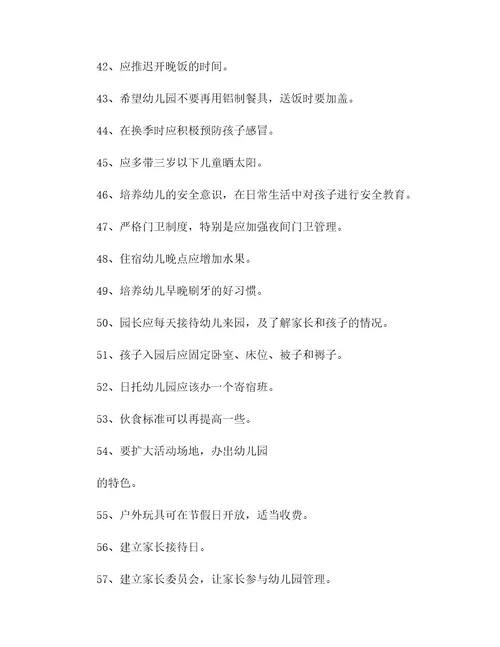 42、应推迟开晚饭的时间。

43、希望幼儿园不要再用铝制餐具，送饭时要加盖。

44、在换季时应积极预防孩子感冒。

45、应多带三岁以下儿童晒太阳。

46、培养幼儿的安全意识，在日常生活中对孩子进行安全教育。

47、严格门卫制度，特别是应加强夜间门卫管理。

48、住宿幼儿晚点应增加水果。

49、培养幼儿早晚刷牙的好习惯。

50、园长应每天接待幼儿来园，及了解家长和孩子的情况。

51、孩子入园后应固定卧室、床位、被子和褥子。

52、日托幼儿园应该办一个寄宿班。

53、伙食标准可以再提高一些。

54、要扩大活动场地，办出幼儿园

的特色。

55、户外玩具可在节假日开放，适当收费。

56、建立家长接待日。

57、建立家长委员会，让家长参与幼儿园管理。